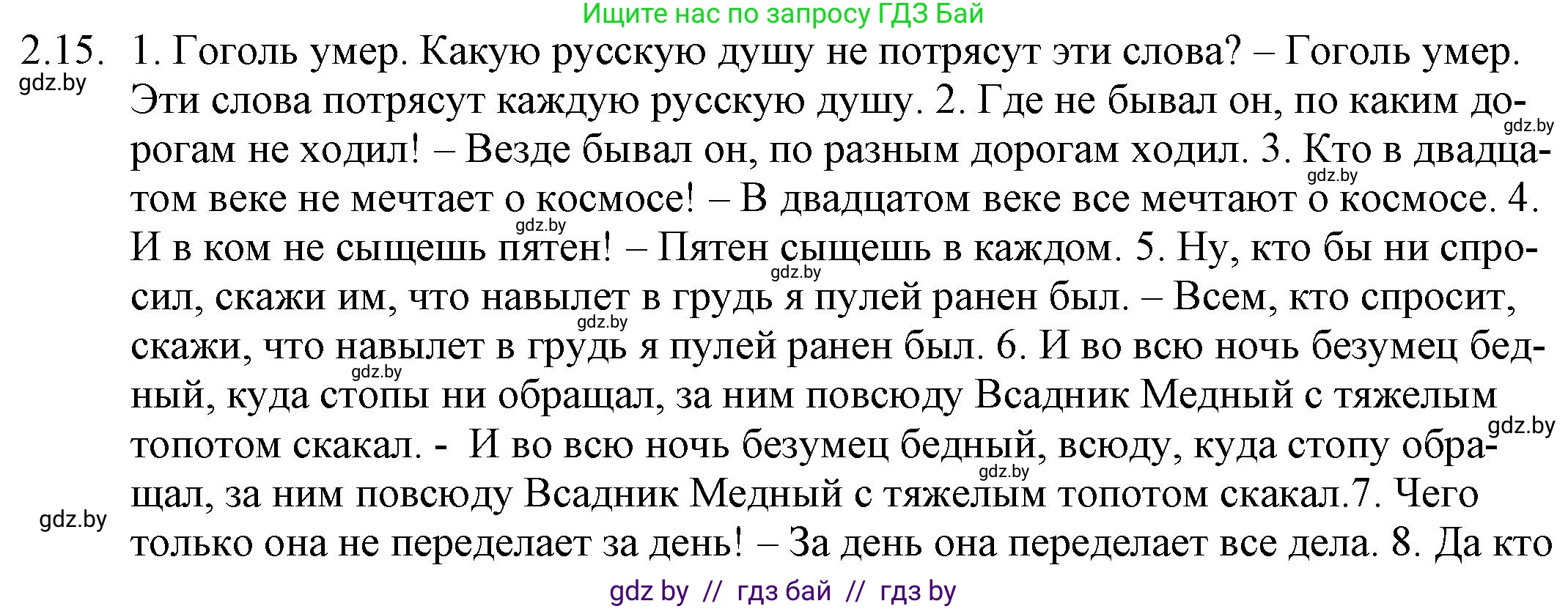 Ищите нас по запросу ГДЗ Бай

2.15. 1. Гоголь умер. Какую русскую душу не потрясут эти слова? – Гоголь умер. Эти слова потрясут каждую русскую душу. 2. Где не бывал он, по каким дорогам не ходил! – Везде бывал он, по разным дорогам ходил. 3. Кто в двадцатом веке не мечтает о космосе! – В двадцатом веке все мечтают о космосе. 4. И в ком не сыщешь пятен! – Пятен сыщешь в каждом. 5. Ну, кто бы ни спросил, скажи им, что навылет в грудь я пулей ранен был. – Всем, кто спросит, скажи, что навылет в грудь я пулей ранен был. 6. И во всю ночь безумец бедный, куда стопы ни обращал, за ним повсюду Всадник Медный с тяжелым топотом скакал. - И во всю ночь безумец бедный, всюду, куда стопу обращал, за ним повсюду Всадник Медный с тяжелым топотом скакал.7. Чего только она не переделает за день! – За день она переделает все дела. 8. Да кто

gdz.by gdz.by gdz.by gdz.by gdz.by gdz.by gdz.by gdz.by gdz.by gdz.by

gdz by // гдз бай // гдз by